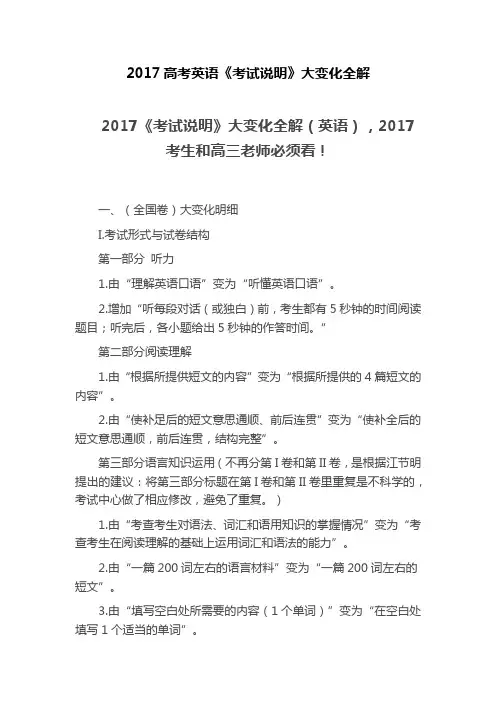 2017 高考英语《考试说明》大变化全解

2017《考试说明》大变化全解（英语），2017 考生和高三老师必须看！

一、（全国卷）大变化明细

I.考试形式与试卷结构

第一部分 听力

1.由“理解英语口语”变为“听懂英语口语”。

2.增加“听每段对话（或独白）前，考生都有 5 秒钟的时间阅读题目；听完后，各小题给出 5 秒钟的作答时间。”

第二部分阅读理解

1.由“根据所提供短文的内容”变为“根据所提供的 4 篇短文的内容”。

2.由“使补足后的短文意思通顺、前后连贯”变为“使补全后的短文意思通顺，前后连贯，结构完整”。

第三部分语言知识运用（不再分第 I 卷和第 II 卷，是根据江节明提出的建议：将第三部分标题在第 I 卷和第 II 卷里重复是不科学的，考试中心做了相应修改，避免了重复。）

1.由“考查考生对语法、词汇和语用知识的掌握情况”变为“考查考生在阅读理解的基础上运用词汇和语法的能力”。

2.由“一篇 200 词左右的语言材料”变为“一篇 200 词左右的短文”。

3.由“填写空白处所需要的内容（1 个单词）”变为“在空白处填写 1 个适当的单词”。